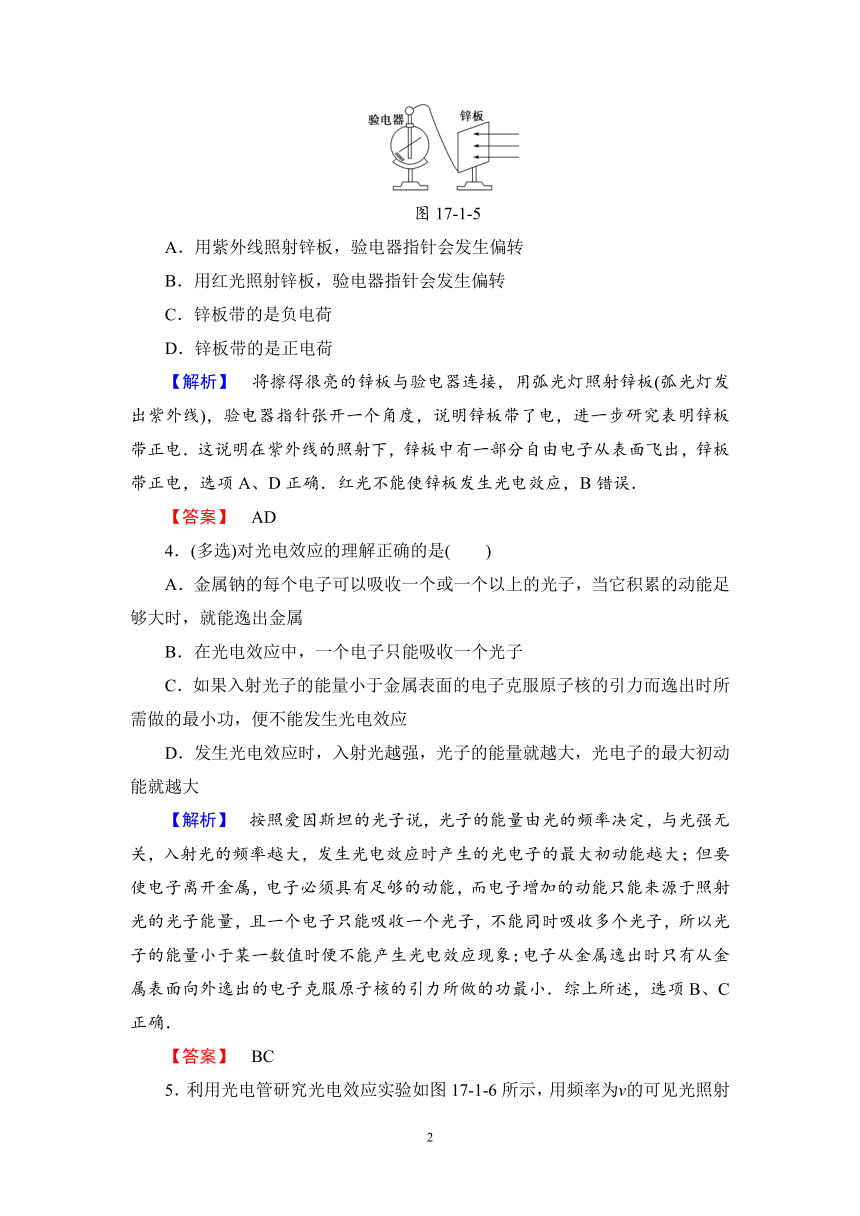 验电器　锌板

图 17-1-5

A．用紫外线照射锌板，验电器指针会发生偏转

B．用红光照射锌板，验电器指针会发生偏转

C．锌板带的是负电荷

D．锌板带的是正电荷

【解析】　将擦得很亮的锌板与验电器连接，用弧光灯照射锌板(弧光灯发出紫外线)，验电器指针张开一个角度，说明锌板带了电，进一步研究表明锌板带正电．这说明在紫外线的照射下，锌板中有一部分自由电子从表面飞出，锌板带正电，选项 A、D 正确．红光不能使锌板发生光电效应，B 错误．

【答案】　AD

4．(多选)对光电效应的理解正确的是(　　)

A．金属钠的每个电子可以吸收一个或一个以上的光子，当它积累的动能足够大时，就能逸出金属

B．在光电效应中，一个电子只能吸收一个光子

C．如果入射光子的能量小于金属表面的电子克服原子核的引力而逸出时所需做的最小功，便不能发生光电效应

D．发生光电效应时，入射光越强，光子的能量就越大，光电子的最大初动能就越大

【解析】　按照爱因斯坦的光子说，光子的能量由光的频率决定，与光强无关，入射光的频率越大，发生光电效应时产生的光电子的最大初动能越大；但要使电子离开金属，电子必须具有足够的动能，而电子增加的动能只能来源于照射光的光子能量，且一个电子只能吸收一个光子，不能同时吸收多个光子，所以光子的能量小于某一数值时便不能产生光电效应现象；电子从金属逸出时只有从金属表面向外逸出的电子克服原子核的引力所做的功最小．综上所述，选项 B、C 正确．

【答案】　BC

5．利用光电管研究光电效应实验如图 17-1-6 所示，用频率为$\nu$的可见光照射

2